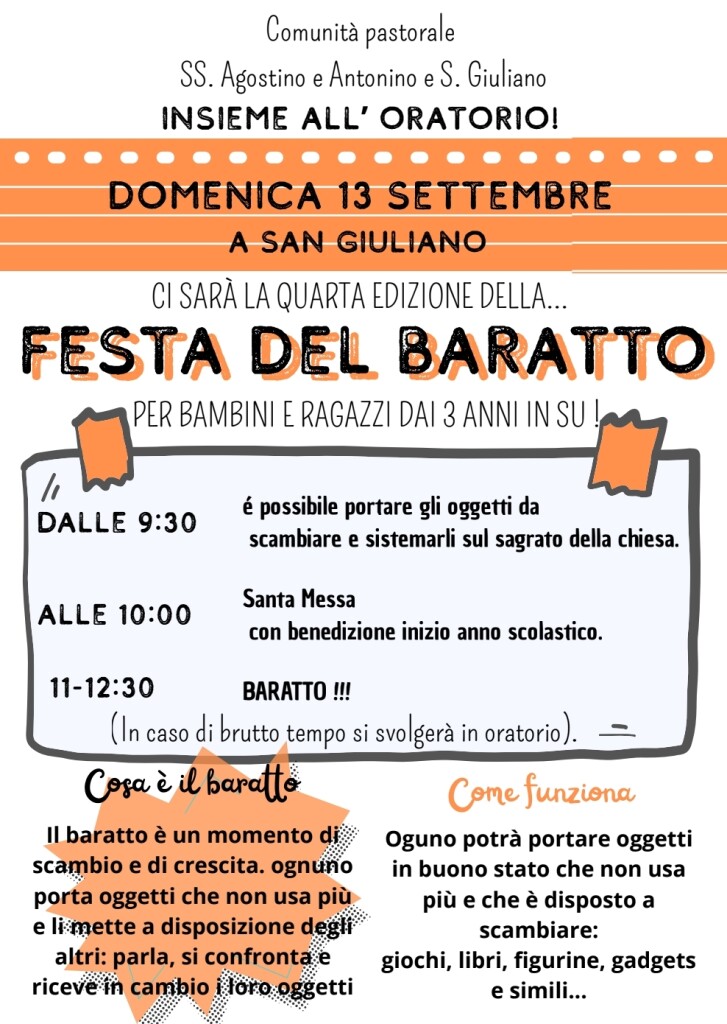 Comunità pastorale

SS. Agostino e Antonino e S. Giuliano

INSIEME ALL' ORATORIO!

DOMENICA 13 SETTEMBRE

A SAN GIULIANO

CI SARÀ LA QUARTA EDIZIONE DELLA...

FESTA DEL BARATTO

PER BAMBINI E RAGAZZI DAI 3 ANNI IN SU !

DALLE 9:30 é possibile portare gli oggetti da scambiare e sistemarli sul sagrato della chiesa.

ALLE 10:00 Santa Messa con benedizione inizio anno scolastico.

11-12:30 BARATTO !!!

(In caso di brutto tempo si svolgerà in oratorio).

Cosa è il baratto

Il baratto è un momento di scambio e di crescita. ognuno porta oggetti che non usa più e li mette a disposizione degli altri: parla, si confronta e riceve in cambio i loro oggetti

Come funziona

Oguno potrà portare oggetti in buono stato che non usa più e che è disposto a scambiare: giochi, libri, figurine, gadgets e simili...